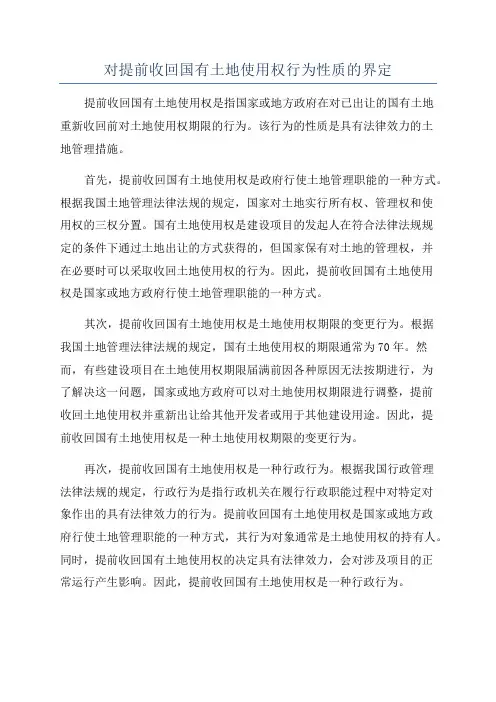 对提前收回国有土地使用权行为性质的界定

提前收回国有土地使用权是指国家或地方政府在对已出让的国有土地重新收回前对土地使用权期限的行为。该行为的性质是具有法律效力的土地管理措施。

首先，提前收回国有土地使用权是政府行使土地管理职能的一种方式。根据我国土地管理法律法规的规定，国家对土地实行所有权、管理权和使用权的三权分置。国有土地使用权是建设项目的发起人在符合法律法规规定的条件下通过土地出让的方式获得的，但国家保有对土地的管理权，并在必要时可以采取收回土地使用权的行为。因此，提前收回国有土地使用权是国家或地方政府行使土地管理职能的一种方式。

其次，提前收回国有土地使用权是土地使用权期限的变更行为。根据我国土地管理法律法规的规定，国有土地使用权的期限通常为70年。然而，有些建设项目在土地使用权期限届满前因各种原因无法按期进行，为了解决这一问题，国家或地方政府可以对土地使用权期限进行调整，提前收回土地使用权并重新出让给其他开发者或用于其他建设用途。因此，提前收回国有土地使用权是一种土地使用权期限的变更行为。

再次，提前收回国有土地使用权是一种行政行为。根据我国行政管理法律法规的规定，行政行为是指行政机关在履行行政职能过程中对特定对象作出的具有法律效力的行为。提前收回国有土地使用权是国家或地方政府行使土地管理职能的一种方式，其行为对象通常是土地使用权的持有人。同时，提前收回国有土地使用权的决定具有法律效力，会对涉及项目的正常运行产生影响。因此，提前收回国有土地使用权是一种行政行为。